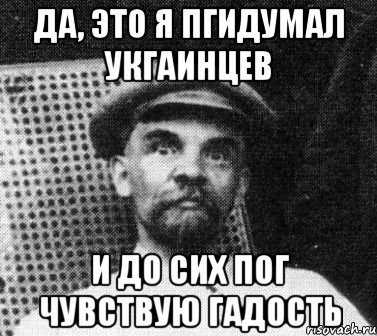 ДА, ЭТО Я ПГИДУМАЛ УКГАИНЦЕВ

И ДО СИХ ПОГ ЧУВСТВУЮ ГАДОСТЬ

risovach.ru